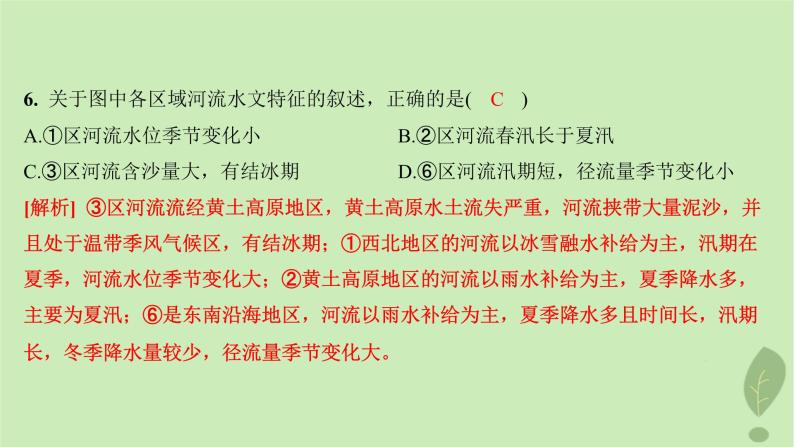 6. 关于图中各区域河流水文特征的叙述，正确的是( C )

A.①区河流水位季节变化小

B.②区河流春汛长于夏汛

C.③区河流含沙量大，有结冰期

D.⑥区河流汛期短，径流量季节变化小

[解析] ③区河流流经黄土高原地区，黄土高原水土流失严重，河流挟带大量泥沙，并且处于温带季风气候区，有结冰期；①西北地区的河流以冰雪融水补给为主，汛期在夏季，河流水位季节变化大；②黄土高原地区的河流以雨水补给为主，夏季降水多，主要为夏汛；⑥是东南沿海地区，河流以雨水补给为主，夏季降水多且时间长，汛期长，冬季降水量较少，径流量季节变化大。